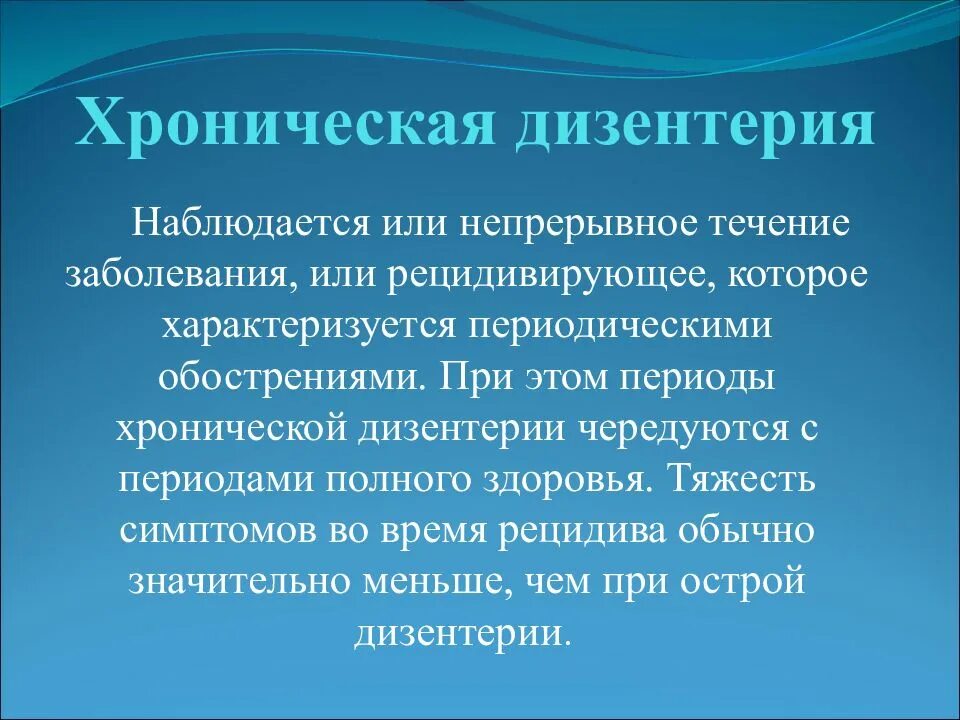 Хроническая дизентерия

Наблюдается или непрерывное течение заболевания, или рецидивирующее, которое характеризуется периодическими обострениями. При этом периоды хронической дизентерии чередуются с периодами полного здоровья. Тяжесть симптомов во время рецидива обычно значительно меньше, чем при острой дизентерии.